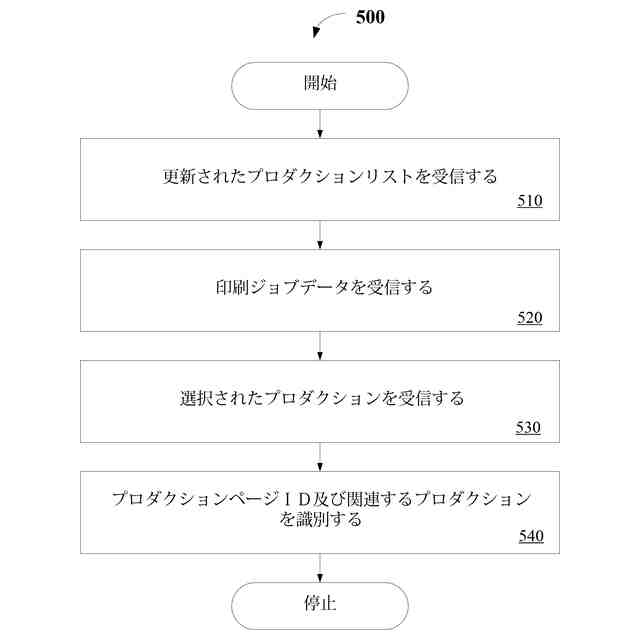 500

開始

更新されたプロダクションリストを受信する

510

印刷ジョブデータを受信する

520

選択されたプロダクションを受信する

530

プロダクションページＩＤ及び関連するプロダクションを識別する

540

停止